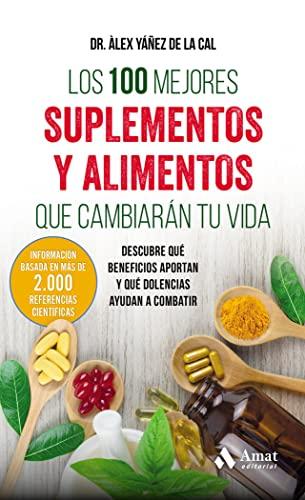 DR. ÀLEX YÁÑEZ DE LA CAL

LOS 100 MEJORES SUPLEMENTOS Y ALIMENTOS QUE CAMBIARÁN TU VIDA

INFORMACIÓN BASADA EN MÁS DE 2.000 REFERENCIAS CIENTÍFICAS

DESCUBRE QUÉ BENEFICIOS APORTAN Y QUÉ DOLENCIAS AYUDAN A COMBATIR

Amat editorial